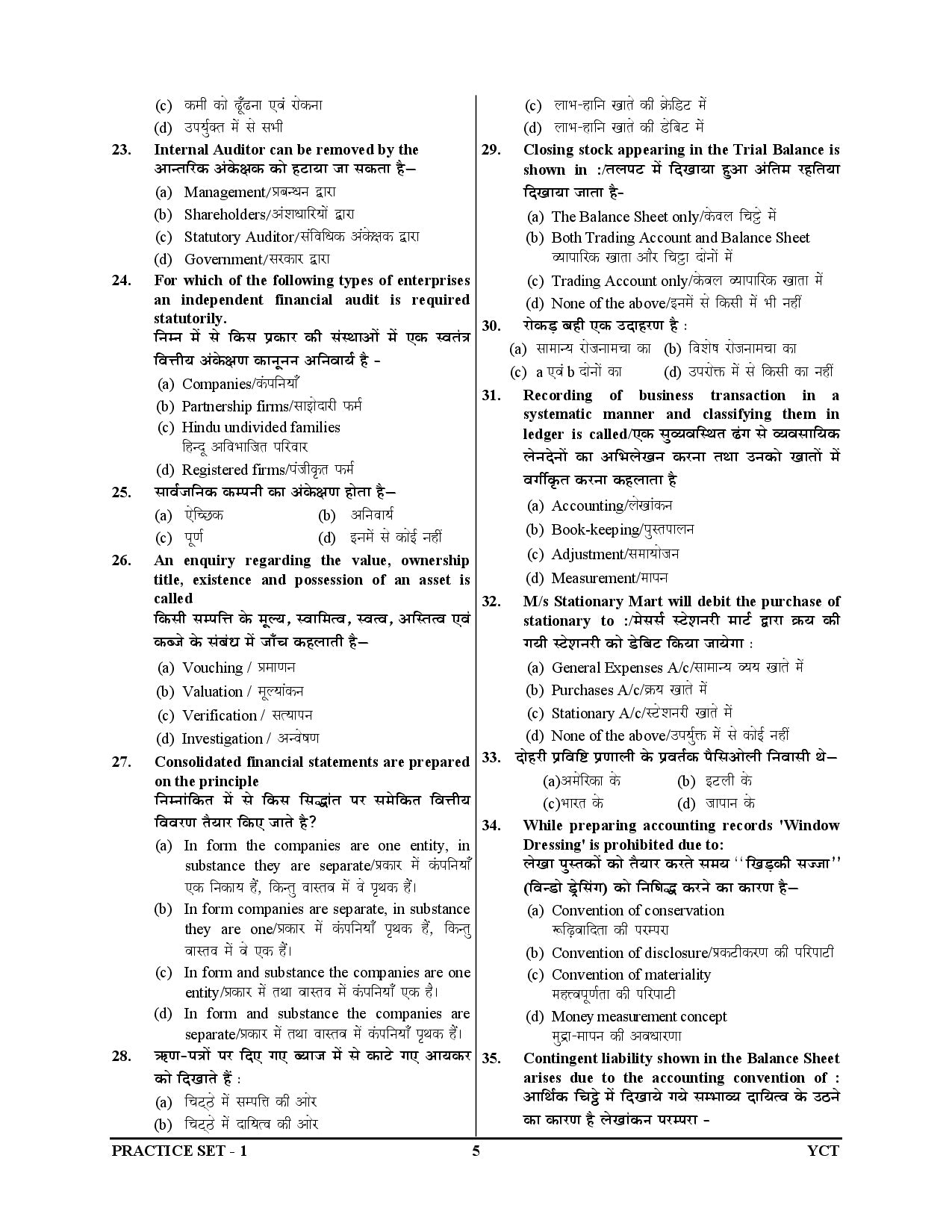 (c) कमी को ढूँढना एवं रोकना
(d) उपर्युक्त में से सभी

23. Internal Auditor can be removed by the
आन्तरिक अंकेक्षक को हटाया जा सकता है–
(a) Management/प्रबन्धन द्वारा
(b) Shareholders/अंशधारियों द्वारा
(c) Statutory Auditor/संविधिक अंकेक्षक द्वारा
(d) Government/सरकार द्वारा

24. For which of the following types of enterprises an independent financial audit is required statutorily.
निम्न में से किस प्रकार की संस्थाओं में एक स्वतंत्र वित्तीय अंकेक्षण कानूनन अनिवार्य है -
(a) Companies/कंपनियाँ
(b) Partnership firms/साझेदारी फर्म
(c) Hindu undivided families
हिन्दू अविभाजित परिवार
(d) Registered firms/पंजीकृत फर्म

25. सार्वजनिक कम्पनी का अंकेक्षण होता है–
(a) ऐच्छिक (b) अनिवार्य
(c) पूर्ण (d) इनमें से कोई नहीं

26. An enquiry regarding the value, ownership title, existence and possession of an asset is called
किसी सम्पत्ति के मूल्य, स्वामित्व, स्वत्व, अस्तित्व एवं कब्जे के संबंध में जाँच कहलाती है–
(a) Vouching / प्रमाणन
(b) Valuation / मूल्यांकन
(c) Verification / सत्यापन
(d) Investigation / अन्वेषण

27. Consolidated financial statements are prepared on the principle
निम्नांकित में से किस सिद्धांत पर समेकित वित्तीय विवरण तैयार किए जाते है?
(a) In form the companies are one entity, in substance they are separate/प्रकार में कंपनियाँ एक निकाय हैं, किन्तु वास्तव में वे पृथक हैं।
(b) In form companies are separate, in substance they are one/प्रकार में कंपनियाँ पृथक हैं, किन्तु वास्तव में वे एक हैं।
(c) In form and substance the companies are one entity/प्रकार में तथा वास्तव में कंपनियाँ एक है।
(d) In form and substance the companies are separate/प्रकार में तथा वास्तव में कंपनियाँ पृथक हैं।

28. ऋण-पत्रों पर दिए गए ब्याज में से काटे गए आयकर को दिखाते हैं :
(a) चिट्ठे में सम्पत्ति की ओर
(b) चिट्ठे में दायित्व की ओर
(c) लाभ-हानि खाते की क्रेडिट में
(d) लाभ-हानि खाते की डेबिट में

29. Closing stock appearing in the Trial Balance is shown in :/तलपट में दिखाया हुआ अंतिम रहतिया दिखाया जाता है-
(a) The Balance Sheet only/केवल चिट्ठे में
(b) Both Trading Account and Balance Sheet
व्यापारिक खाता और चिट्ठा दोनों में
(c) Trading Account only/केवल व्यापारिक खाता में
(d) None of the above/इनमें से किसी में भी नहीं

30. रोकड़ बही एक उदाहरण है :
(a) सामान्य रोजनामचा का (b) विशेष रोजनामचा का
(c) a एवं b दोनों का (d) उपरोक्त में से किसी का नहीं

31. Recording of business transaction in a systematic manner and classifying them in ledger is called/एक सुव्यवस्थित ढंग से व्यवसायिक लेनदेनों का अभिलेखन करना तथा उनको खातों में वर्गीकृत करना कहलाता है
(a) Accounting/लेखांकन
(b) Book-keeping/पुस्तपालन
(c) Adjustment/समायोजन
(d) Measurement/मापन

32. M/s Stationary Mart will debit the purchase of stationary to :/मेसर्स स्टेशनरी मार्ट द्वारा क्रय की गयी स्टेशनरी को डेबिट किया जायेगा :
(a) General Expenses A/c/सामान्य व्यय खाते में
(b) Purchases A/c/क्रय खाते में
(c) Stationary A/c/स्टेशनरी खाते में
(d) None of the above/उपर्युक्त में से कोई नहीं

33. दोहरी प्रविष्टि प्रणाली के प्रवर्तक पैसिओली निवासी थे–
(a)अमेरिका के (b) इटली के
(c)भारत के (d) जापान के

34. While preparing accounting records 'Window Dressing' is prohibited due to:
लेखा पुस्तकों को तैयार करते समय ''खिड़की सज्जा'' (विन्डो ड्रेसिंग) को निषिद्ध करने का कारण है–
(a) Convention of conservation
रूढ़िवादिता की परम्परा
(b) Convention of disclosure/प्रकटीकरण की परिपाटी
(c) Convention of materiality
महत्वपूर्णता की परिपाटी
(d) Money measurement concept
मुद्रा-मापन की अवधारणा

35. Contingent liability shown in the Balance Sheet arises due to the accounting convention of :
आर्थिक चिट्ठे में दिखाये गये सम्भाव्य दायित्व के उठने का कारण है लेखांकन परम्परा -

PRACTICE SET - 1 5 YCT